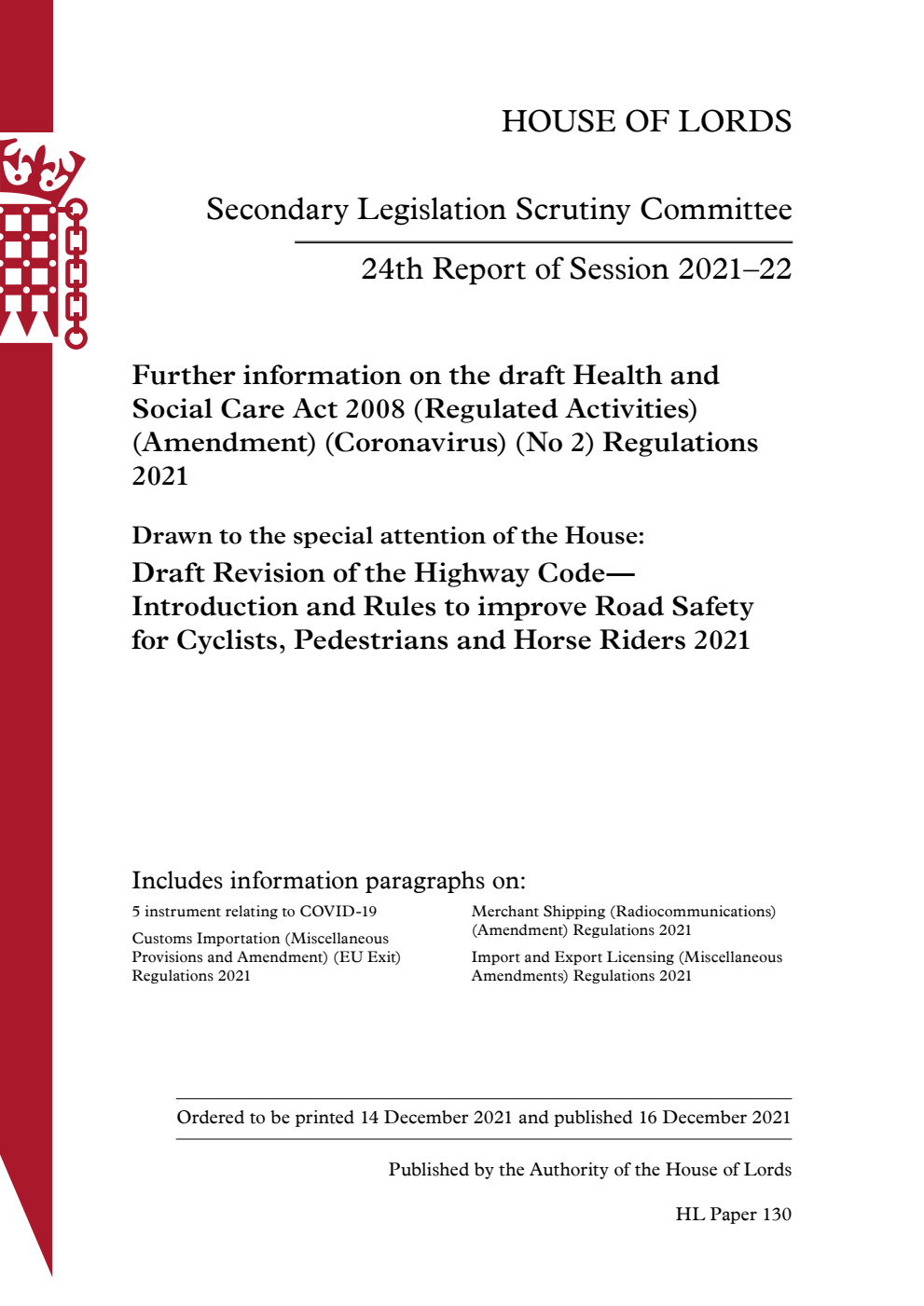 HOUSE OF LORDS

Secondary Legislation Scrutiny Committee

24th Report of Session 2021–22

Further information on the draft Health and Social Care Act 2008 (Regulated Activities) (Amendment) (Coronavirus) (No 2) Regulations 2021

Drawn to the special attention of the House:

Draft Revision of the Highway Code—Introduction and Rules to improve Road Safety for Cyclists, Pedestrians and Horse Riders 2021

Includes information paragraphs on:

5 instrument relating to COVID-19

Customs Importation (Miscellaneous Provisions and Amendment) (EU Exit) Regulations 2021

Merchant Shipping (Radiocommunications) (Amendment) Regulations 2021

Import and Export Licensing (Miscellaneous Amendments) Regulations 2021

Ordered to be printed 14 December 2021 and published 16 December 2021

Published by the Authority of the House of Lords

HL Paper 130